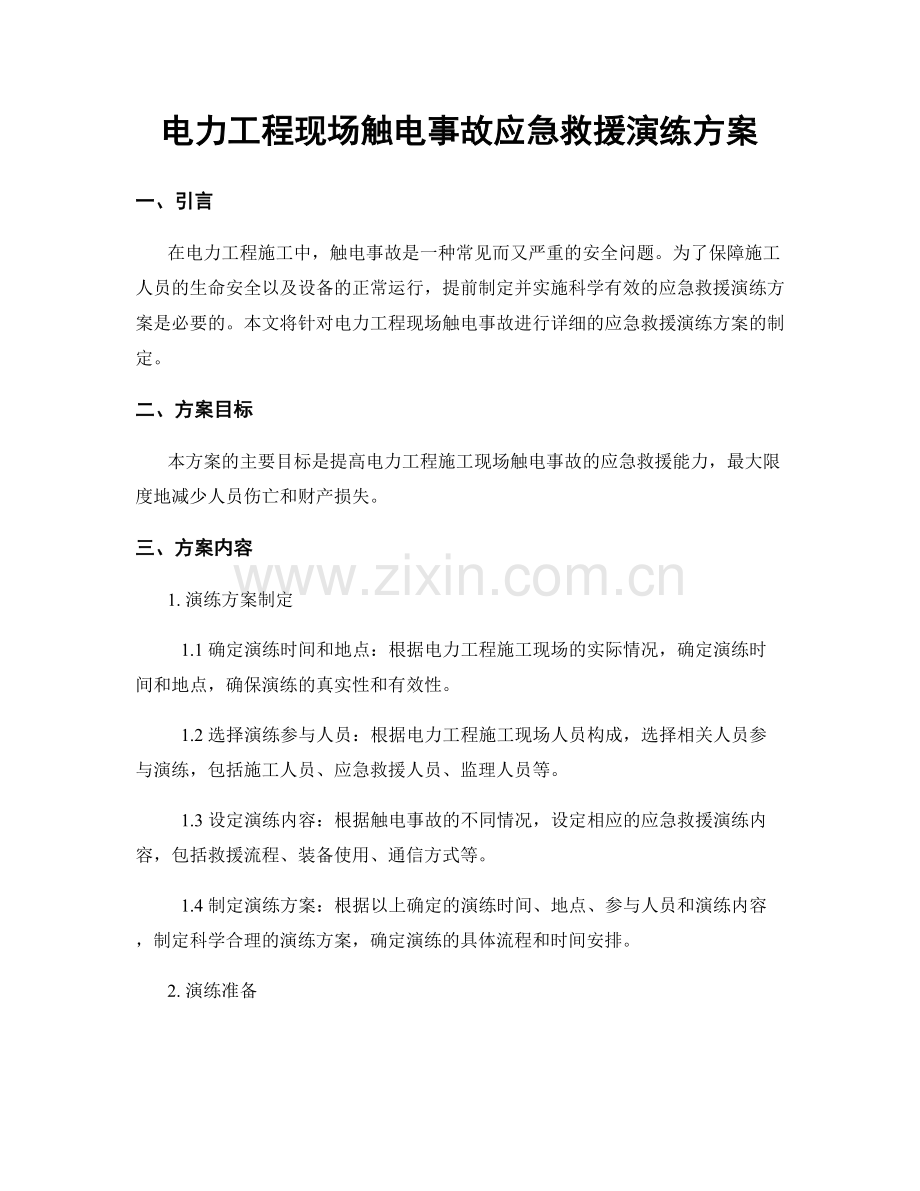 电力工程现场触电事故应急救援演练方案

一、引言

在电力工程施工中，触电事故是一种常见而又严重的安全问题。为了保障施工人员的生命安全以及设备的正常运行，提前制定并实施科学有效的应急救援演练方案是必要的。本文将针对电力工程现场触电事故进行详细的应急救援演练方案的制定。

二、方案目标

本方案的主要目标是提高电力工程施工现场触电事故的应急救援能力，最大限度地减少人员伤亡和财产损失。

三、方案内容

www.zixin.com.cn

1. 演练方案制定

1.1 确定演练时间和地点：根据电力工程施工现场的实际情况，确定演练时间和地点，确保演练的真实性和有效性。

1.2 选择演练参与人员：根据电力工程施工现场人员构成，选择相关人员参与演练，包括施工人员、应急救援人员、监理人员等。

1.3 设定演练内容：根据触电事故的不同情况，设定相应的应急救援演练内容，包括救援流程、装备使用、通信方式等。

1.4 制定演练方案：根据以上确定的演练时间、地点、参与人员和演练内容，制定科学合理的演练方案，确定演练的具体流程和时间安排。

2. 演练准备